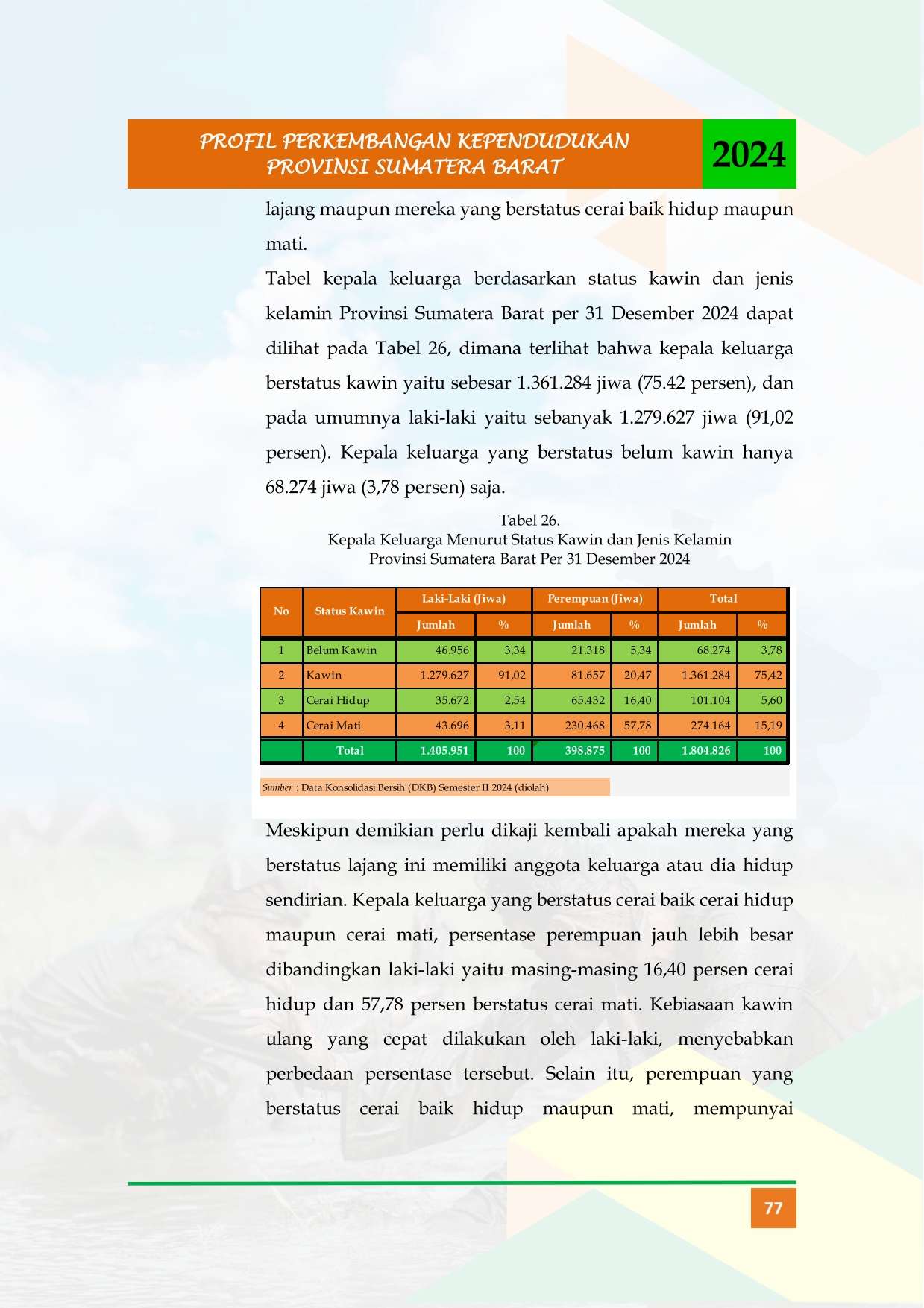 PROFIL PERKEMBANGAN KEPENDUDUKAN
PROVINSI SUMATERA BARAT

2024

lajang maupun mereka yang berstatus cerai baik hidup maupun mati.

Tabel kepala keluarga berdasarkan status kawin dan jenis kelamin Provinsi Sumatera Barat per 31 Desember 2024 dapat dilihat pada Tabel 26, dimana terlihat bahwa kepala keluarga berstatus kawin yaitu sebesar 1.361.284 jiwa (75.42 persen), dan pada umumnya laki-laki yaitu sebanyak 1.279.627 jiwa (91,02 persen). Kepala keluarga yang berstatus belum kawin hanya 68.274 jiwa (3,78 persen) saja.

Tabel 26.
Kepala Keluarga Menurut Status Kawin dan Jenis Kelamin
Provinsi Sumatera Barat Per 31 Desember 2024

| No | Status Kawin | Laki-Laki (Jiwa) | | Perempuan (Jiwa) | | Total | |
|---|---|---|---|---|---|---|---|
| | | Jumlah | % | Jumlah | % | Jumlah | % |
| 1 | Belum Kawin | 46.956 | 3,34 | 21.318 | 5,34 | 68.274 | 3,78 |
| 2 | Kawin | 1.279.627 | 91,02 | 81.657 | 20,47 | 1.361.284 | 75,42 |
| 3 | Cerai Hidup | 35.672 | 2,54 | 65.432 | 16,40 | 101.104 | 5,60 |
| 4 | Cerai Mati | 43.696 | 3,11 | 230.468 | 57,78 | 274.164 | 15,19 |
| | Total | 1.405.951 | 100 | 398.875 | 100 | 1.804.826 | 100 |

Sumber : Data Konsolidasi Bersih (DKB) Semester II 2024 (diolah)

Meskipun demikian perlu dikaji kembali apakah mereka yang berstatus lajang ini memiliki anggota keluarga atau dia hidup sendirian. Kepala keluarga yang berstatus cerai baik cerai hidup maupun cerai mati, persentase perempuan jauh lebih besar dibandingkan laki-laki yaitu masing-masing 16,40 persen cerai hidup dan 57,78 persen berstatus cerai mati. Kebiasaan kawin ulang yang cepat dilakukan oleh laki-laki, menyebabkan perbedaan persentase tersebut. Selain itu, perempuan yang berstatus cerai baik hidup maupun mati, mempunyai

77